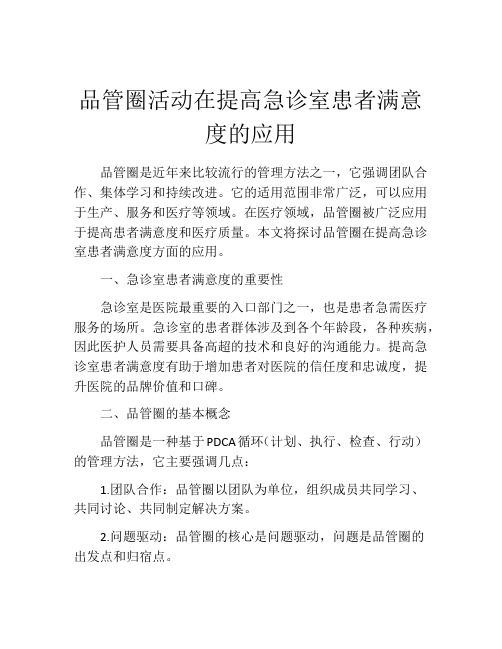 品管圈活动在提高急诊室患者满意度的应用

品管圈是近年来比较流行的管理方法之一，它强调团队合作、集体学习和持续改进。它的适用范围非常广泛，可以应用于生产、服务和医疗等领域。在医疗领域，品管圈被广泛应用于提高患者满意度和医疗质量。本文将探讨品管圈在提高急诊室患者满意度方面的应用。

一、急诊室患者满意度的重要性

急诊室是医院最重要的入口部门之一，也是患者急需医疗服务的场所。急诊室的患者群体涉及到各个年龄段，各种疾病，因此医护人员需要具备高超的技术和良好的沟通能力。提高急诊室患者满意度有助于增加患者对医院的信任度和忠诚度，提升医院的品牌价值和口碑。

二、品管圈的基本概念

品管圈是一种基于PDCA循环（计划、执行、检查、行动）的管理方法，它主要强调几点：

1.团队合作：品管圈以团队为单位，组织成员共同学习、共同讨论、共同制定解决方案。

2.问题驱动：品管圈的核心是问题驱动，问题是品管圈的出发点和归宿点。